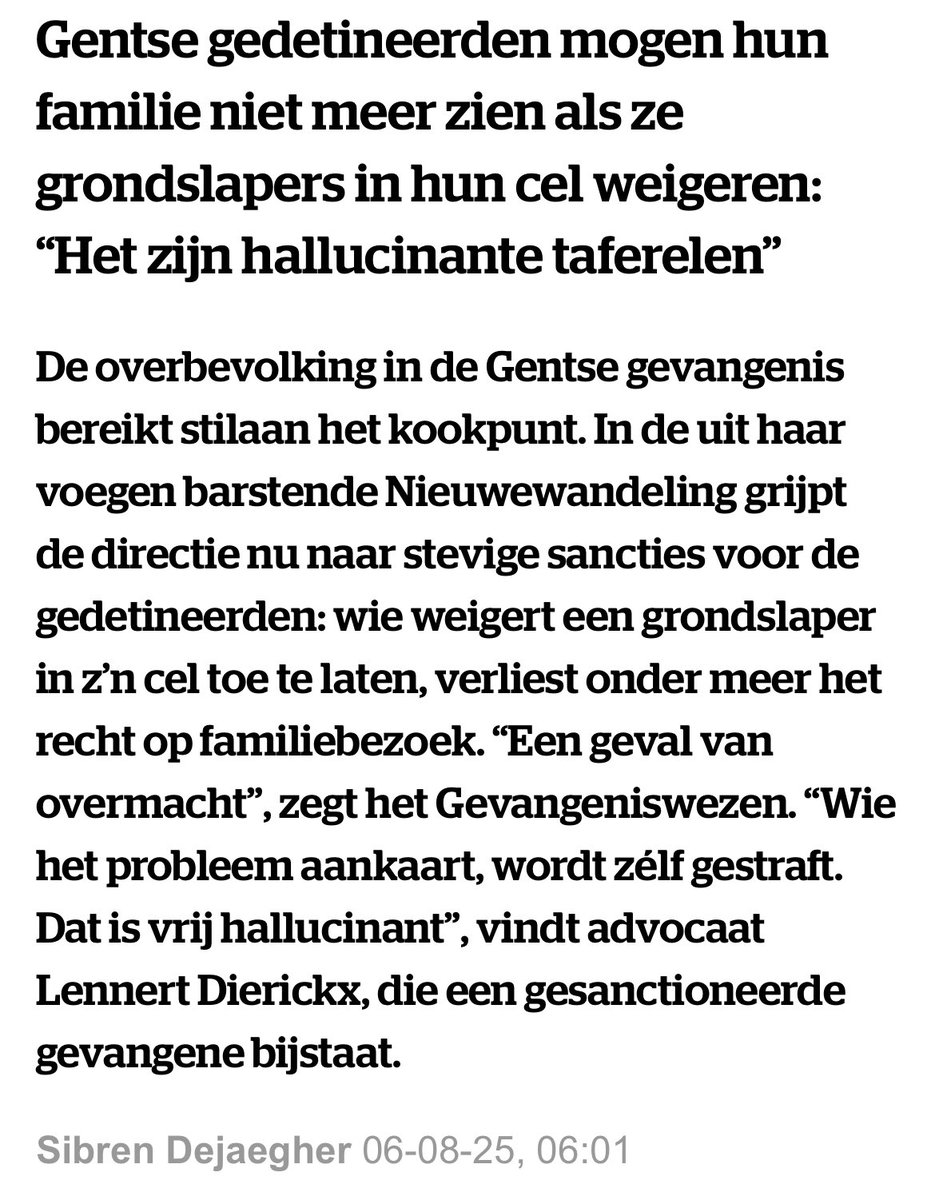 Gentse gedetineerden mogen hun familie niet meer zien als ze grondslapers in hun cel weigeren: “Het zijn hallucinante taferelen”

De overbevolking in de Gentse gevangenis bereikt stilaan het kookpunt. In de uit haar voegen barstende Nieuwewandeling grijpt de directie nu naar stevige sancties voor de gedetineerden: wie weigert een grondslaper in z’n cel toe te laten, verliest onder meer het recht op familiebezoek. “Een geval van overmacht”, zegt het Gevangeniswezen. “Wie het probleem aankaart, wordt zélf gestraft. Dat is vrij hallucinant”, vindt advocaat Lennert Dierickx, die een gesanctioneerde gevangene bijstaat.

Sibren Dejaegher 06-08-25, 06:01